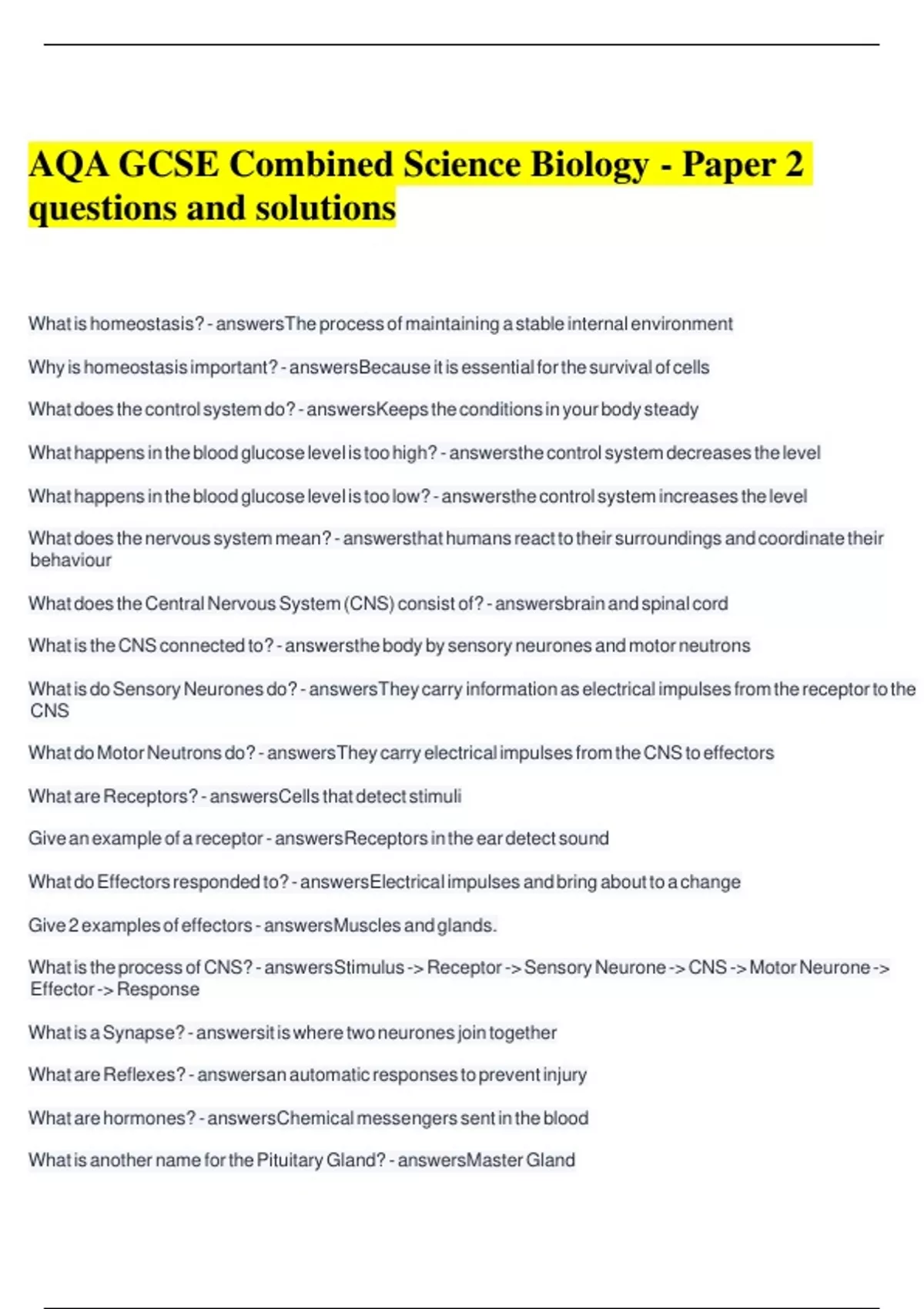 AQA GCSE Combined Science Biology - Paper 2 questions and solutions

What is homeostasis? - answersThe process of maintaining a stable internal environment

Why is homeostasis important? - answersBecause it is essential for the survival of cells

What does the control system do? - answersKeeps the conditions in your body steady

What happens in the blood glucose level is too high? - answersthe control system decreases the level

What happens in the blood glucose level is too low? - answersthe control system increases the level

What does the nervous system mean? - answersthat humans react to their surroundings and coordinate their behaviour

What does the Central Nervous System (CNS) consist of? - answersbrain and spinal cord

What is the CNS connected to? - answersthe body by sensory neurones and motor neutrons

What is do Sensory Neurones do? - answersThey carry information as electrical impulses from the receptor to the CNS

What do Motor Neutrons do? - answersThey carry electrical impulses from the CNS to effectors

What are Receptors? - answersCells that detect stimuli

Give an example of a receptor - answersReceptors in the ear detect sound

What do Effectors responded to? - answersElectrical impulses and bring about to a change

Give 2 examples of effectors - answersMuscles and glands.

What is the process of CNS? - answersStimulus -> Receptor -> Sensory Neurone -> CNS -> Motor Neurone -> Effector -> Response

What is a Synapse? - answersit is where two neurones join together

What are Reflexes? - answersan automatic responses to prevent injury

What are hormones? - answersChemical messengers sent in the blood

What is another name for the Pituitary Gland? - answersMaster Gland